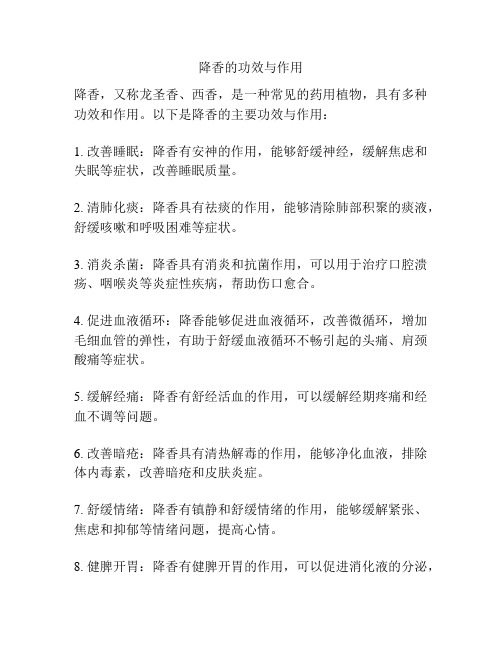 降香的功效与作用

降香，又称龙圣香、西香，是一种常见的药用植物，具有多种功效和作用。以下是降香的主要功效与作用：

1. 改善睡眠：降香有安神的作用，能够舒缓神经，缓解焦虑和失眠等症状，改善睡眠质量。

2. 清肺化痰：降香具有祛痰的作用，能够清除肺部积聚的痰液，舒缓咳嗽和呼吸困难等症状。

3. 消炎杀菌：降香具有消炎和抗菌作用，可以用于治疗口腔溃疡、咽喉炎等炎症性疾病，帮助伤口愈合。

4. 促进血液循环：降香能够促进血液循环，改善微循环，增加毛细血管的弹性，有助于舒缓血液循环不畅引起的头痛、肩颈酸痛等症状。

5. 缓解经痛：降香有舒经活血的作用，可以缓解经期疼痛和经血不调等问题。

6. 改善暗疮：降香具有清热解毒的作用，能够净化血液，排除体内毒素，改善暗疮和皮肤炎症。

7. 舒缓情绪：降香有镇静和舒缓情绪的作用，能够缓解紧张、焦虑和抑郁等情绪问题，提高心情。

8. 健脾开胃：降香有健脾开胃的作用，可以促进消化液的分泌，